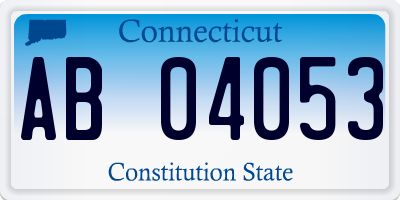 Connecticut

AB 04053

Constitution State